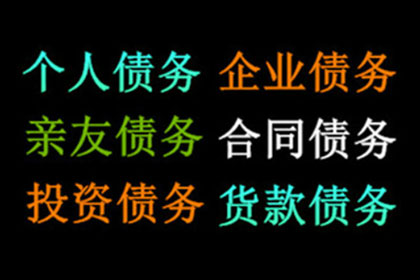 个人债务 企业债务
亲友债务 合同债务
投资债务 货款债务